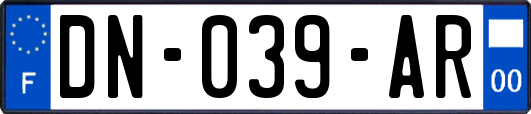 F
DN-039-AR
00